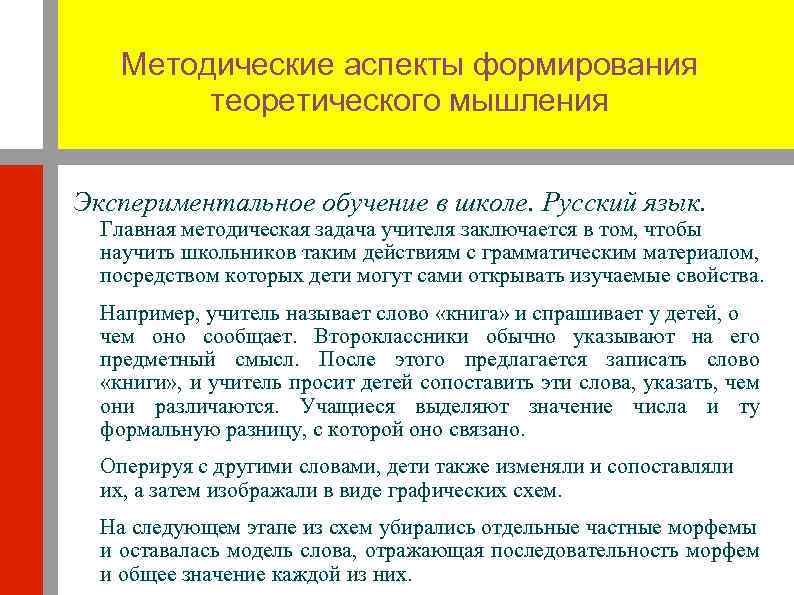 Методические аспекты формирования теоретического мышления

Экспериментальное обучение в школе. Русский язык.

Главная методическая задача учителя заключается в том, чтобы научить школьников таким действиям с грамматическим материалом, посредством которых дети могут сами открывать изучаемые свойства.

Например, учитель называет слово «книга» и спрашивает у детей, о чем оно сообщает. Второклассники обычно указывают на его предметный смысл. После этого предлагается записать слово «книги», и учитель просит детей сопоставить эти слова, указать, чем они различаются. Учащиеся выделяют значение числа и ту формальную разницу, с которой оно связано.

Оперируя с другими словами, дети также изменяли и сопоставляли их, а затем изображали в виде графических схем.

На следующем этапе из схем убирались отдельные частные морфемы и оставалась модель слова, отражающая последовательность морфем и общее значение каждой из них.